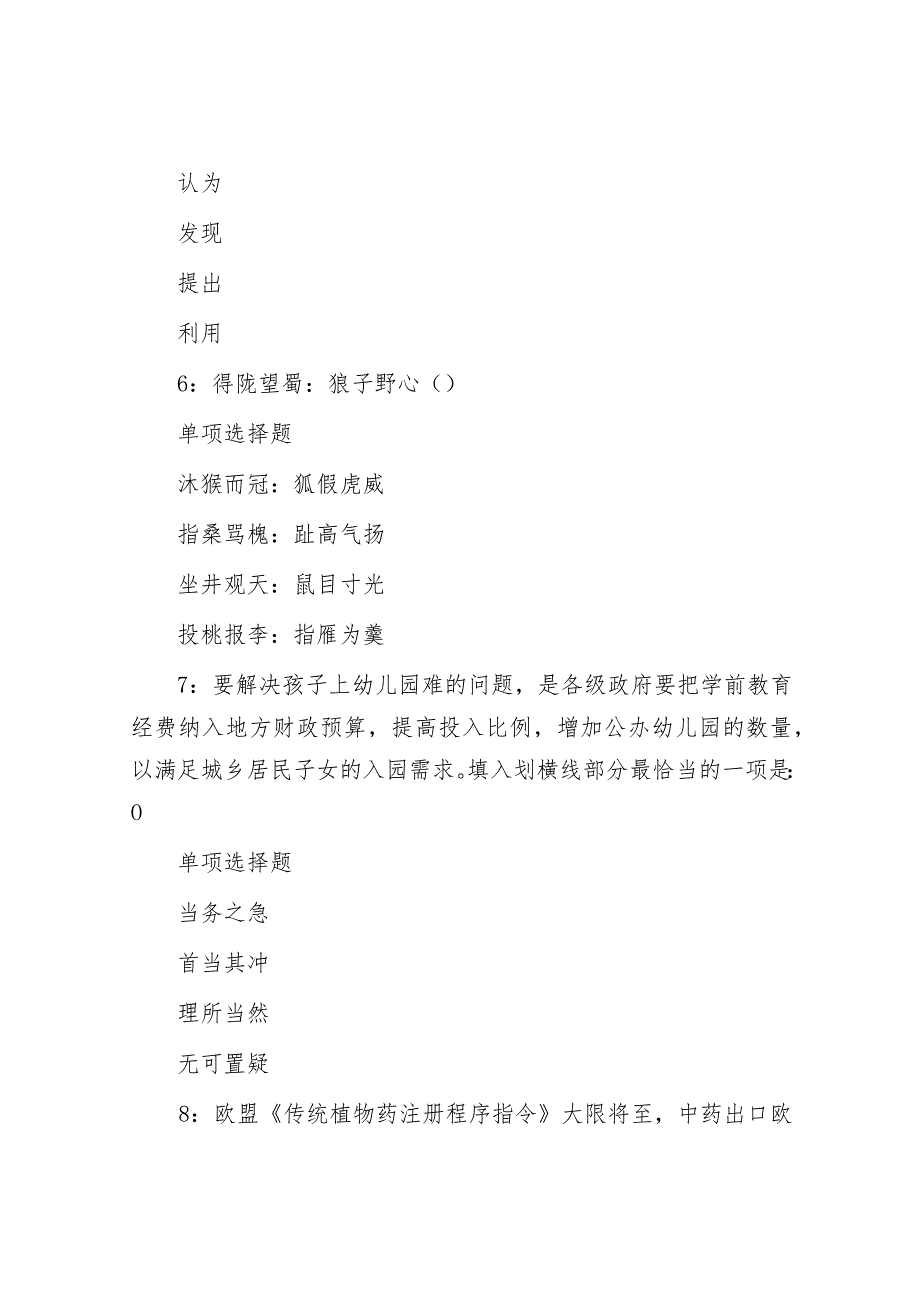 认为

发现

提出

利用

6：得陇望蜀：狼子野心（）

单项选择题

沐猴而冠：狐假虎威

指桑骂槐：趾高气扬

坐井观天：鼠目寸光

投桃报李：指雁为羹

7：要解决孩子上幼儿园难的问题，是各级政府要把学前教育经费纳入地方财政预算，提高投入比例，增加公办幼儿园的数量，以满足城乡居民子女的入园需求。填入划横线部分最恰当的一项是：0

单项选择题

当务之急

首当其冲

理所当然

无可置疑

8：欧盟《传统植物药注册程序指令》大限将至，中药出口欧